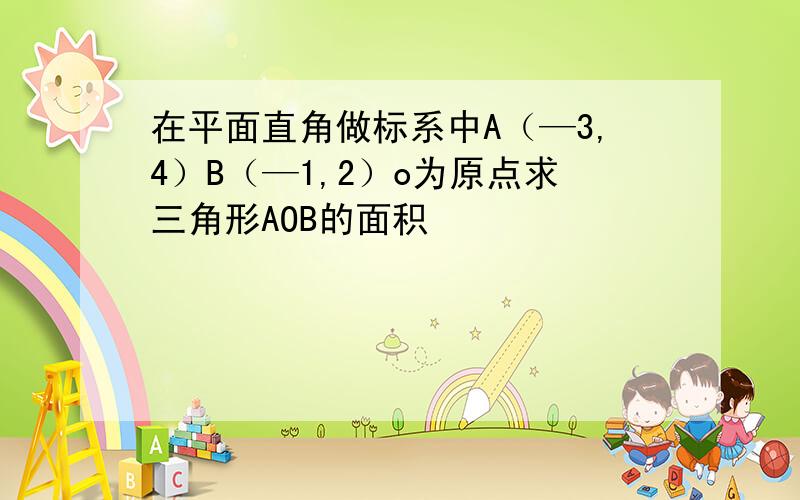 在平面直角做标系中A（—3,4）B（—1,2）o为原点求三角形AOB的面积

A
B C